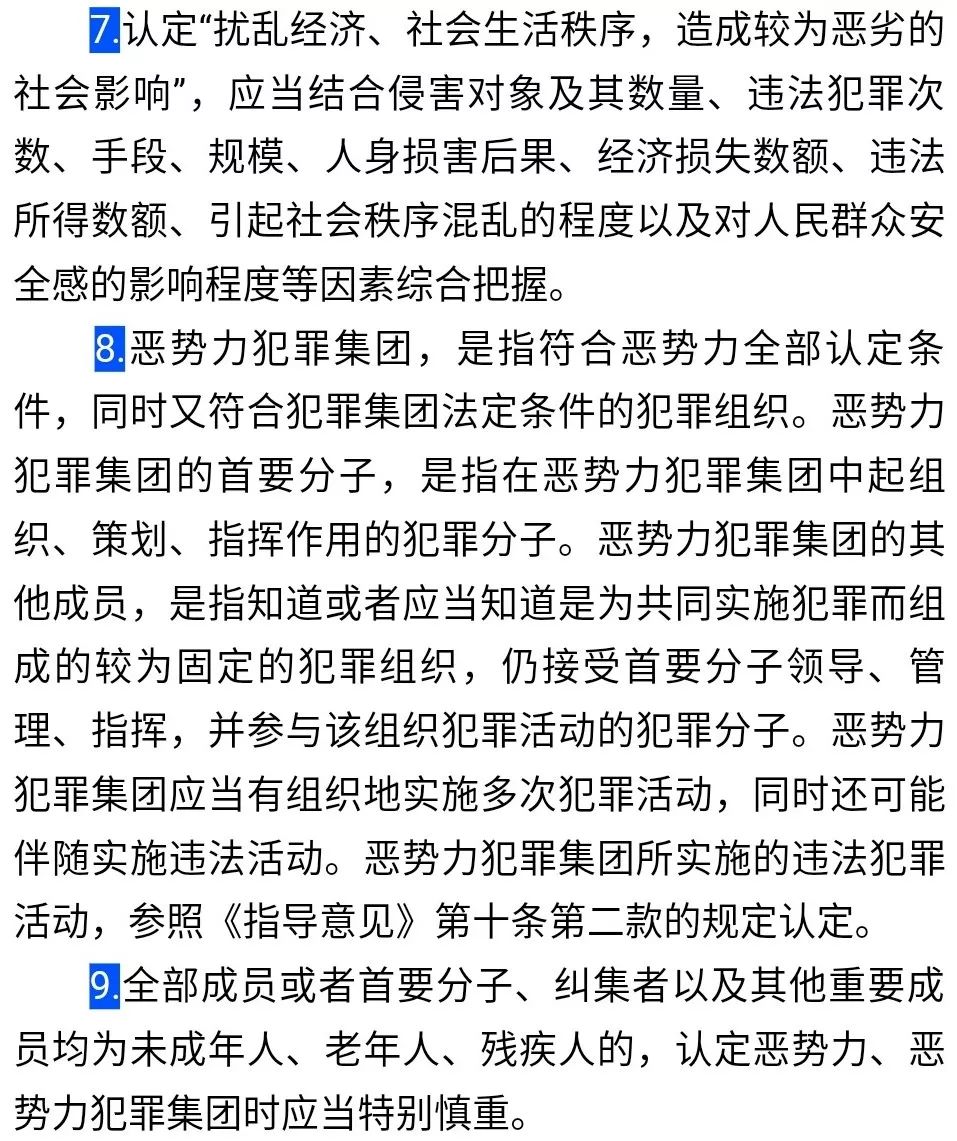 7.认定“扰乱经济、社会生活秩序，造成较为恶劣的社会影响”，应当结合侵害对象及其数量、违法犯罪次数、手段、规模、人身损害后果、经济损失数额、违法所得数额、引起社会秩序混乱的程度以及对人民群众安全感的影响程度等因素综合把握。

8.恶势力犯罪集团，是指符合恶势力全部认定条件，同时又符合犯罪集团法定条件的犯罪组织。恶势力犯罪集团的首要分子，是指在恶势力犯罪集团中起组织、策划、指挥作用的犯罪分子。恶势力犯罪集团的其他成员，是指知道或者应当知道是为共同实施犯罪而组成的较为固定的犯罪组织，仍接受首要分子领导、管理、指挥，并参与该组织犯罪活动的犯罪分子。恶势力犯罪集团应当有组织地实施多次犯罪活动，同时还可能伴随实施违法活动。恶势力犯罪集团所实施的违法犯罪活动，参照《指导意见》第十条第二款的规定认定。

9.全部成员或者首要分子、纠集者以及其他重要成员均为未成年人、老年人、残疾人的，认定恶势力、恶势力犯罪集团时应当特别慎重。